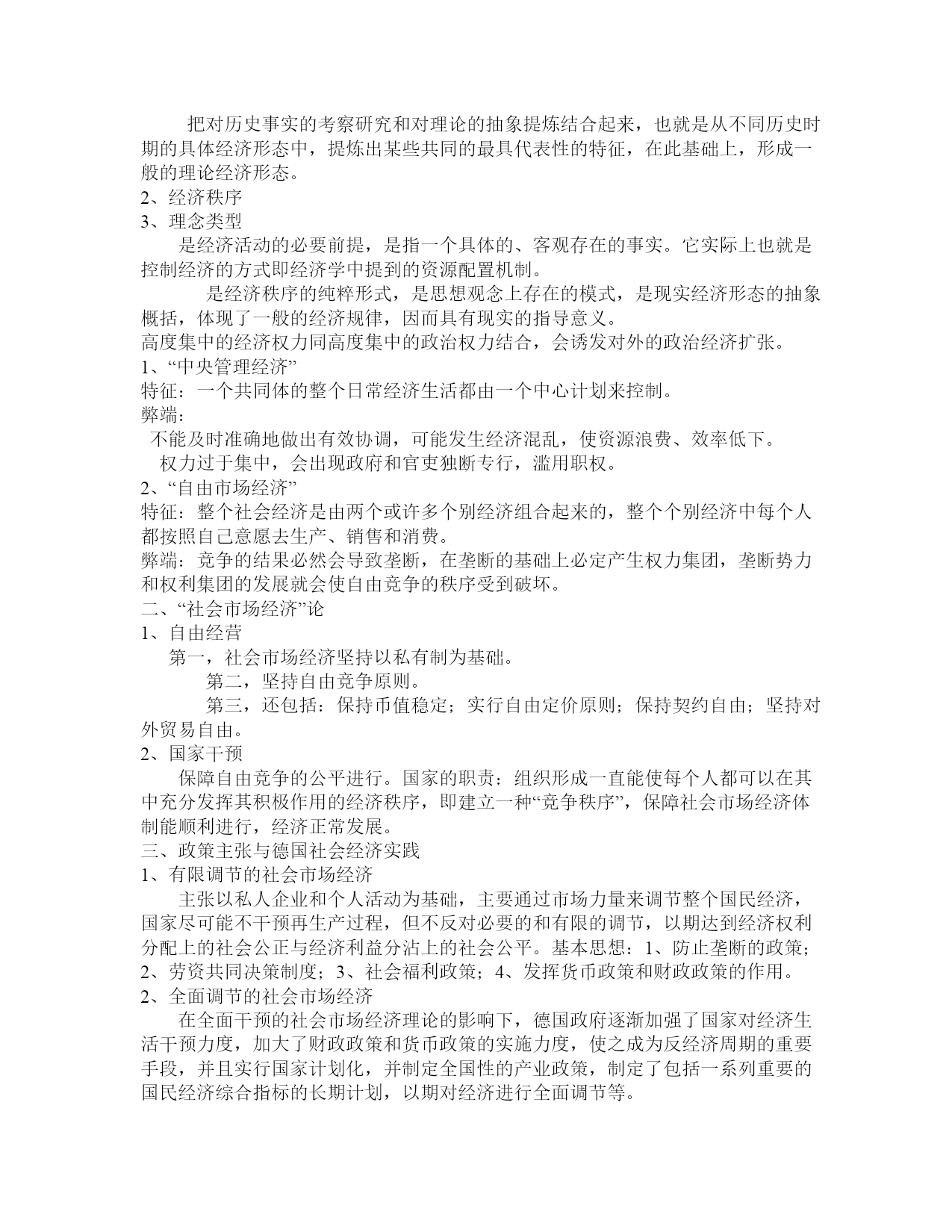 把对历史事实的考察研究和对理论的抽象提炼结合起来，也就是从不同历史时期的具体经济形态中，提炼出某些共同的最具代表性的特征，在此基础上，形成一般的理论经济形态。
2、经济秩序
3、理念类型
是经济活动的必要前提，是指一个具体的、客观存在的事实。它实际上也就是控制经济的方式即经济学中提到的资源配置机制。
是经济秩序的纯粹形式，是思想观念上存在的模式，是现实经济形态的抽象概括，体现了一般的经济规律，因而具有现实的指导意义。
高度集中的经济权力同高度集中的政治权力结合，会诱发对外的政治经济扩张。
1、“中央管理经济”
特征：一个共同体的整个日常经济生活都由一个中心计划来控制。
弊端：
不能及时准确地做出有效协调，可能发生经济混乱，使资源浪费、效率低下。
权力过于集中，会出现政府和官吏独断专行，滥用职权。
2、“自由市场经济”
特征：整个社会经济是由两个或许多个别经济组合起来的，整个个别经济中每个人都按照自己意愿去生产、销售和消费。
弊端：竞争的结果必然会导致垄断，在垄断的基础上必定产生权力集团，垄断势力和权利集团的发展就会使自由竞争的秩序受到破坏。
二、“社会市场经济”论
1、自由经营
第一，社会市场经济坚持以私有制为基础。
第二，坚持自由竞争原则。
第三，还包括：保持币值稳定；实行自由定价原则；保持契约自由；坚持对外贸易自由。
2、国家干预
保障自由竞争的公平进行。国家的职责：组织形成一直能使每个人都可以在其中充分发挥其积极作用的经济秩序，即建立一种“竞争秩序”，保障社会市场经济体制能顺利进行，经济正常发展。
三、政策主张与德国社会经济实践
1、有限调节的社会市场经济
主张以私人企业和个人活动为基础，主要通过市场力量来调节整个国民经济，国家尽可能不干预再生产过程，但不反对必要的和有限的调节，以期达到经济权利分配上的社会公正与经济利益分沾上的社会公平。基本思想：1、防止垄断的政策；2、劳资共同决策制度；3、社会福利政策；4、发挥货币政策和财政政策的作用。
2、全面调节的社会市场经济
在全面干预的社会市场经济理论的影响下，德国政府逐渐加强了国家对经济生活干预力度，加大了财政政策和货币政策的实施力度，使之成为反经济周期的重要手段，并且实行国家计划化，并制定全国性的产业政策，制定了包括一系列重要的国民经济综合指标的长期计划，以期对经济进行全面调节等。